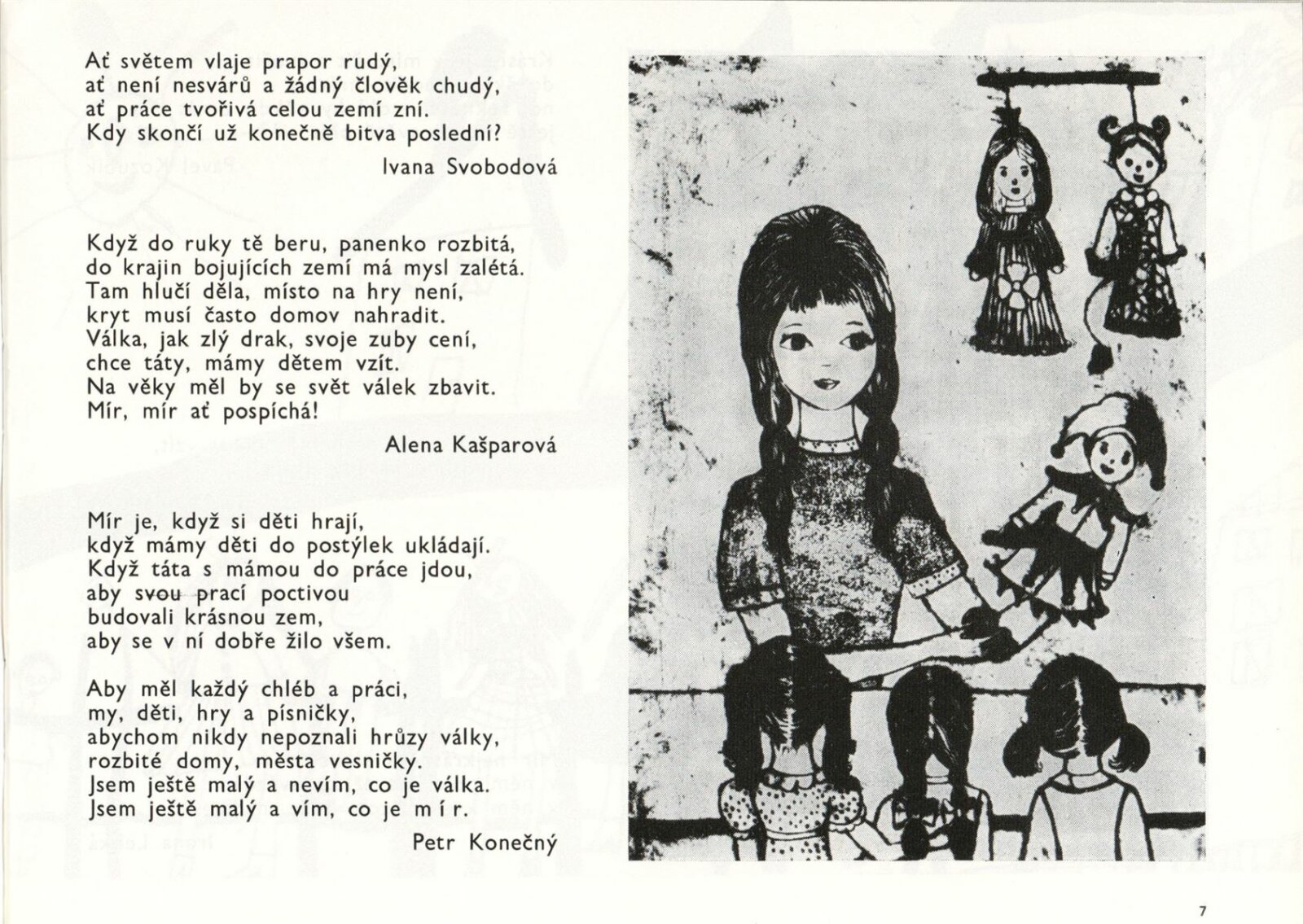 Ať světem vlaje prapor rudý,
ať není nesvárů a žádný člověk chudý,
ať práce tvořivá celou zemí zní.
Kdy skončí už konečně bitva poslední?

Ivana Svobodová

Když do ruky tě beru, panenko rozbitá,
do krajin bojujících zemí má mysl zalétá.
Tam hlučí děla, místo na hry není,
kryt musí často domov nahradit.
Válka, jak zlý drak, svoje zuby cení,
chce táty, mámy dětem vzít.
Na věky měl by se svět válek zbavit.
Mír, mír ať pospíchá!

Alena Kašparová

Mír je, když si děti hrají,
když mámy děti do postýlek ukládají.
Když táta s mámou do práce jdou,
aby svou prací poctivou
budovali krásnou zem,
aby se v ní dobře žilo všem.

Aby měl každý chléb a práci,
my, děti, hry a písničky,
abychom nikdy nepoznali hrůzy války,
rozbité domy, města vesničky.
Jsem ještě malý a nevím, co je válka.
Jsem ještě malý a vím, co je m í r.

Petr Konečný

7